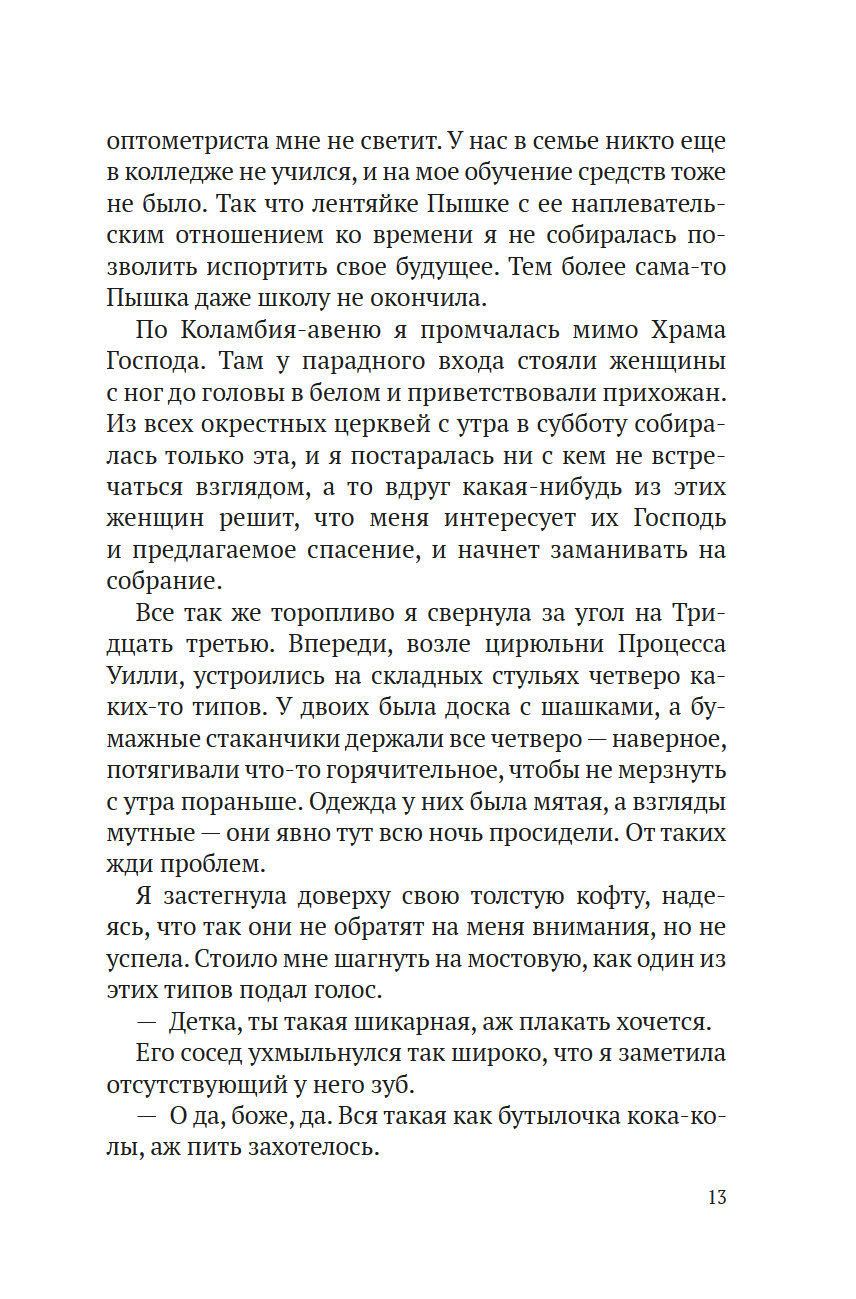 оптометриста мне не светит. У нас в семье никто еще в колледже не учился, и на мое обучение средств тоже не было. Так что лентяйке Пышке с ее наплевательским отношением ко времени я не собиралась позволить испортить свое будущее. Тем более сама-то Пышка даже школу не окончила.

По Коламбия-авеню я промчалась мимо Храма Господа. Там у парадного входа стояли женщины с ног до головы в белом и приветствовали прихожан. Из всех окрестных церквей с утра в субботу собиралась только эта, и я постаралась ни с кем не встречаться взглядом, а то вдруг какая-нибудь из этих женщин решит, что меня интересует их Господь и предлагаемое спасение, и начнет заманивать на собрание.

Все так же торопливо я свернула за угол на Тридцать третью. Впереди, возле цирюльни Процесса Уилли, устроились на складных стульях четверо каких-то типов. У двоих была доска с шашками, а бумажные стаканчики держали все четверо — наверное, потягивали что-то горячительное, чтобы не мерзнуть с утра пораньше. Одежда у них была мятая, а взгляды мутные — они явно тут всю ночь просидели. От таких жди проблем.

Я застегнула доверху свою толстую кофту, надеясь, что так они не обратят на меня внимания, но не успела. Стоило мне шагнуть на мостовую, как один из этих типов подал голос.

— Детка, ты такая шикарная, аж плакать хочется.

Его сосед ухмыльнулся так широко, что я заметила отсутствующий у него зуб.

— О да, боже, да. Вся такая как бутылочка кока-колы, аж пить захотелось.

13